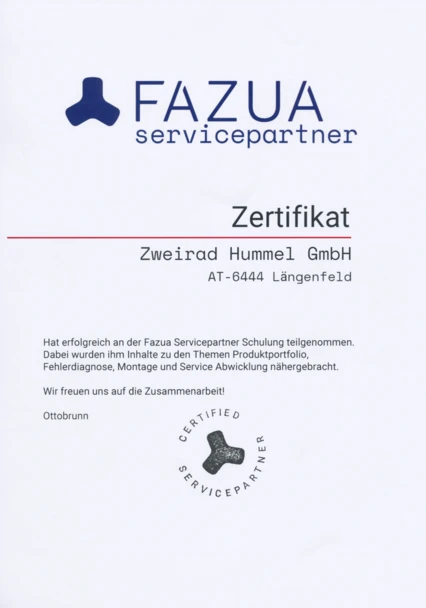 FAZUA
servicepartner

Zertifikat

Zweirad Hummel GmbH

AT-6444 Längenfeld

Hat erfolgreich an der Fazua Servicepartner Schulung teilgenommen. Dabei wurden ihm Inhalte zu den Themen Produktportfolio, Fehlerdiagnose, Montage und Service Abwicklung nähergebracht.

Wir freuen uns auf die Zusammenarbeit!

Ottobrunn

CERTIFIED
SERVICEPARTNER